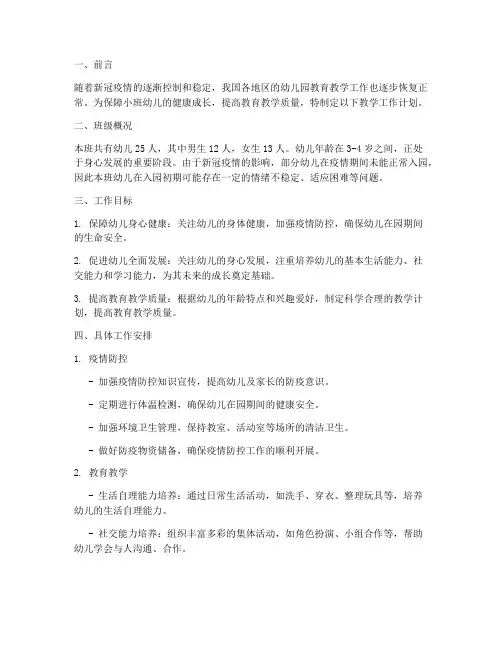 一、前言

随着新冠疫情的逐渐控制和稳定，我国各地区的幼儿园教育教学工作也逐步恢复正常。为保障小班幼儿的健康成长，提高教育教学质量，特制定以下教学工作计划。

二、班级概况

本班共有幼儿 25 人，其中男生 12 人，女生 13 人。幼儿年龄在 3-4 岁之间，正处于身心发展的重要阶段。由于新冠疫情的影响，部分幼儿在疫情期间未能正常入园，因此本班幼儿在入园初期可能存在一定的情绪不稳定、适应困难等问题。

三、工作目标

1. 保障幼儿身心健康：关注幼儿的身体健康，加强疫情防控，确保幼儿在园期间的生命安全。

2. 促进幼儿全面发展：关注幼儿的身心发展，注重培养幼儿的基本生活能力、社交能力和学习能力，为其未来的成长奠定基础。

3. 提高教育教学质量：根据幼儿的年龄特点和兴趣爱好，制定科学合理的教学计划，提高教育教学质量。

四、具体工作安排

1. 疫情防控

- 加强疫情防控知识宣传，提高幼儿及家长的防疫意识。

- 定期进行体温检测，确保幼儿在园期间的健康安全。

- 加强环境卫生管理，保持教室、活动室等场所的清洁卫生。

- 做好防疫物资储备，确保疫情防控工作的顺利开展。

2. 教育教学

- 生活自理能力培养：通过日常生活活动，如洗手、穿衣、整理玩具等，培养幼儿的生活自理能力。

- 社交能力培养：组织丰富多彩的集体活动，如角色扮演、小组合作等，帮助幼儿学会与人沟通、合作。